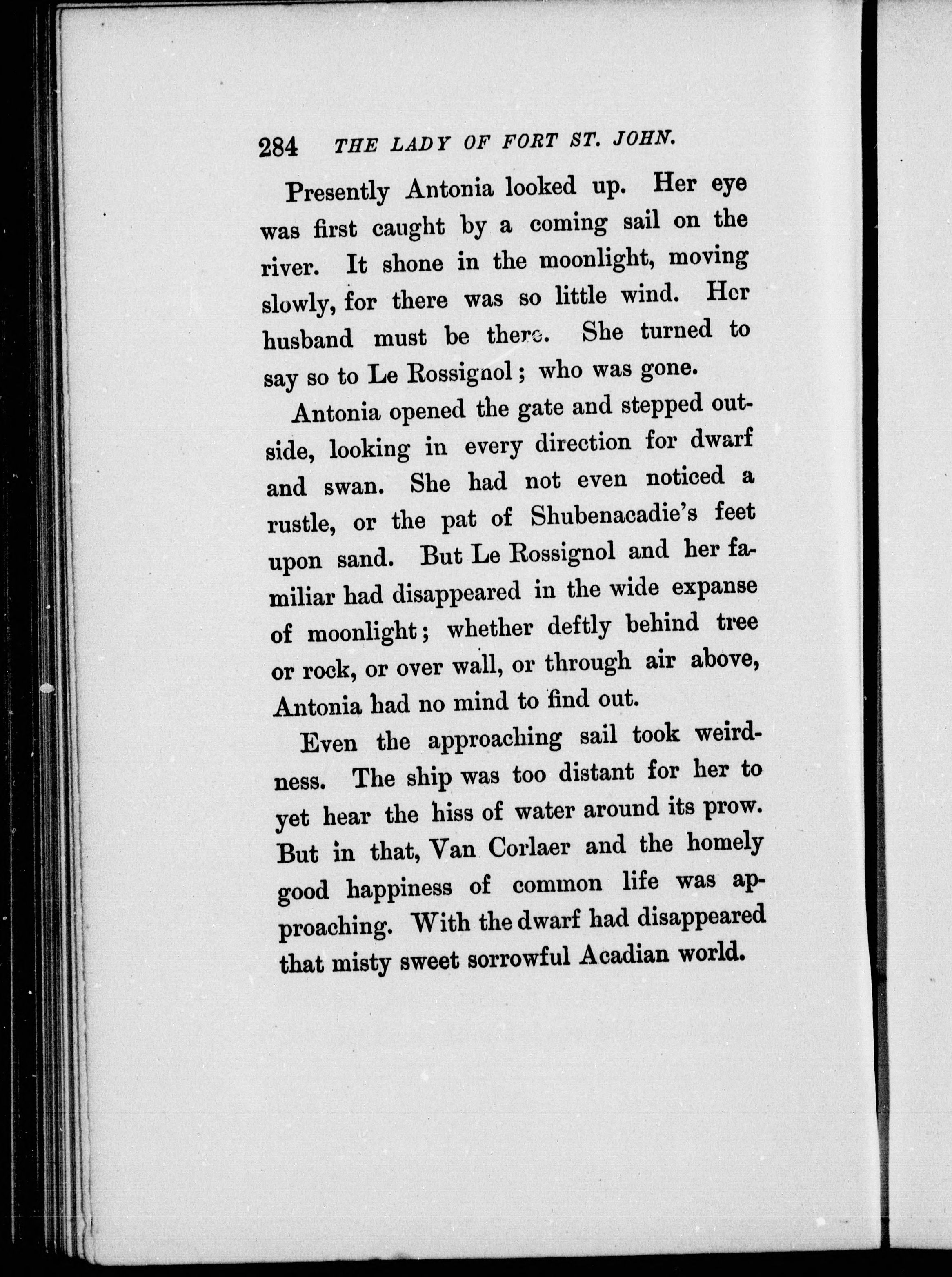 284 THE LADY OF FORT ST. JOHN.

Presently Antonia looked up. Her eye was first caught by a coming sail on the river. It shone in the moonlight, moving slowly, for there was so little wind. Her husband must be there. She turned to say so to Le Rossignol; who was gone.

Antonia opened the gate and stepped outside, looking in every direction for dwarf and swan. She had not even noticed a rustle, or the pat of Shubenacadie's feet upon sand. But Le Rossignol and her familiar had disappeared in the wide expanse of moonlight; whether deftly behind tree or rock, or over wall, or through air above, Antonia had no mind to find out.

Even the approaching sail took weirdness. The ship was too distant for her to yet hear the hiss of water around its prow. But in that, Van Corlaer and the homely good happiness of common life was approaching. With the dwarf had disappeared that misty sweet sorrowful Acadian world.